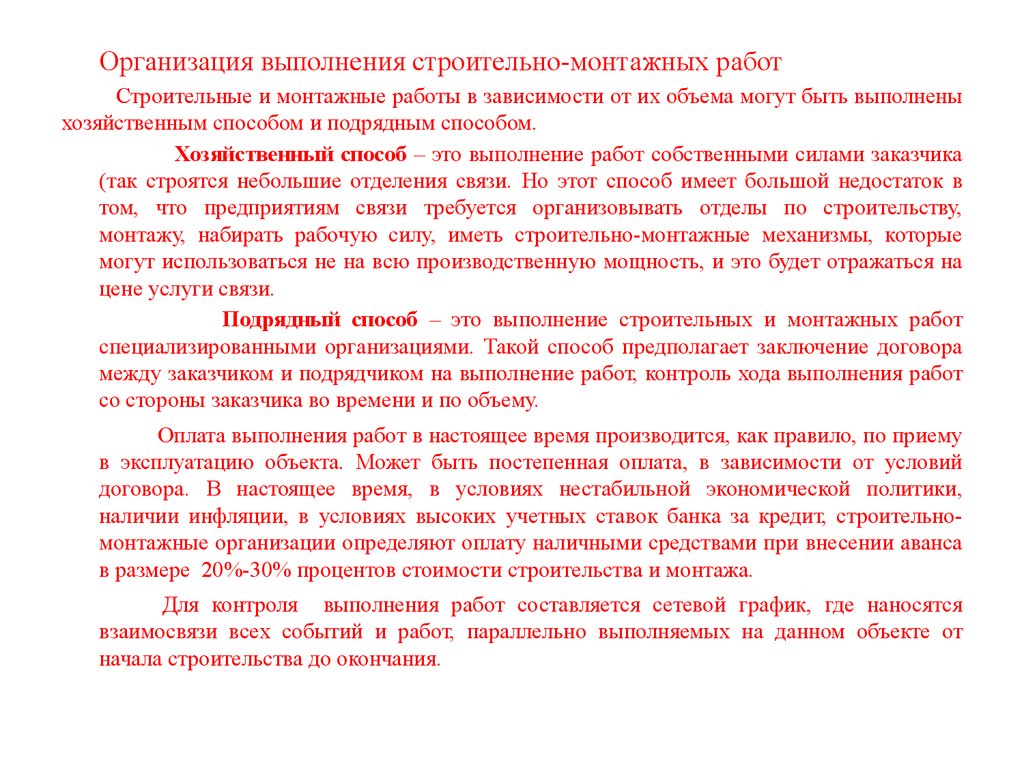 Организация выполнения строительно-монтажных работ

Строительные и монтажные работы в зависимости от их объема могут быть выполнены хозяйственным способом и подрядным способом.

Хозяйственный способ – это выполнение работ собственными силами заказчика (так строятся небольшие отделения связи. Но этот способ имеет большой недостаток в том, что предприятиям связи требуется организовывать отделы по строительству, монтажу, набирать рабочую силу, иметь строительно-монтажные механизмы, которые могут использоваться не на всю производственную мощность, и это будет отражаться на цене услуги связи.

Подрядный способ – это выполнение строительных и монтажных работ специализированными организациями. Такой способ предполагает заключение договора между заказчиком и подрядчиком на выполнение работ, контроль хода выполнения работ со стороны заказчика во времени и по объему.

Оплата выполнения работ в настоящее время производится, как правило, по приему в эксплуатацию объекта. Может быть постепенная оплата, в зависимости от условий договора. В настоящее время, в условиях нестабильной экономической политики, наличии инфляции, в условиях высоких учетных ставок банка за кредит, строительно-монтажные организации определяют оплату наличными средствами при внесении аванса в размере 20%-30% процентов стоимости строительства и монтажа.

Для контроля выполнения работ составляется сетевой график, где наносятся взаимосвязи всех событий и работ, параллельно выполняемых на данном объекте от начала строительства до окончания.